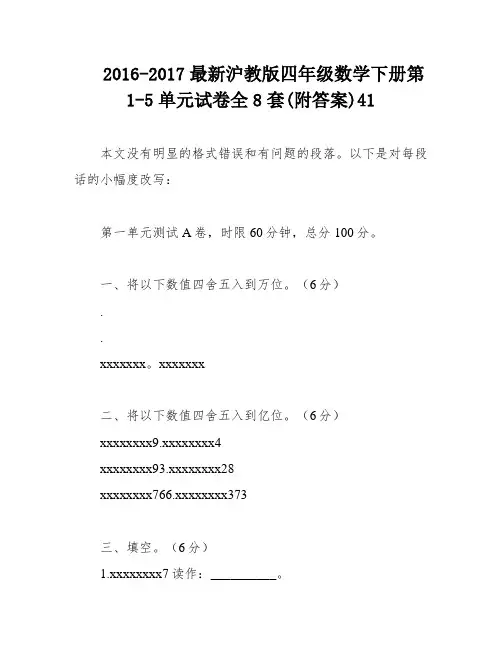 2016-2017 最新沪教版四年级数学下册第 1-5 单元试卷全 8 套(附答案)41

本文没有明显的格式错误和有问题的段落。以下是对每段话的小幅度改写：

第一单元测试 A 卷，时限 60 分钟，总分 100 分。

一、将以下数值四舍五入到万位。（6 分）

.

.

xxxxxxx。xxxxxxx

二、将以下数值四舍五入到亿位。（6 分）

xxxxxxxx9.xxxxxxxx4

xxxxxxxx93.xxxxxxxx28

xxxxxxxx766.xxxxxxxx373

三、填空。（6 分）

1.xxxxxxxx7 读作：__________。